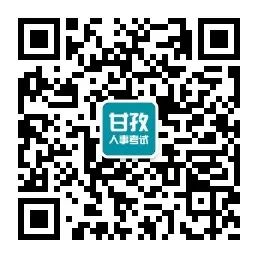 甘孜
人事考试